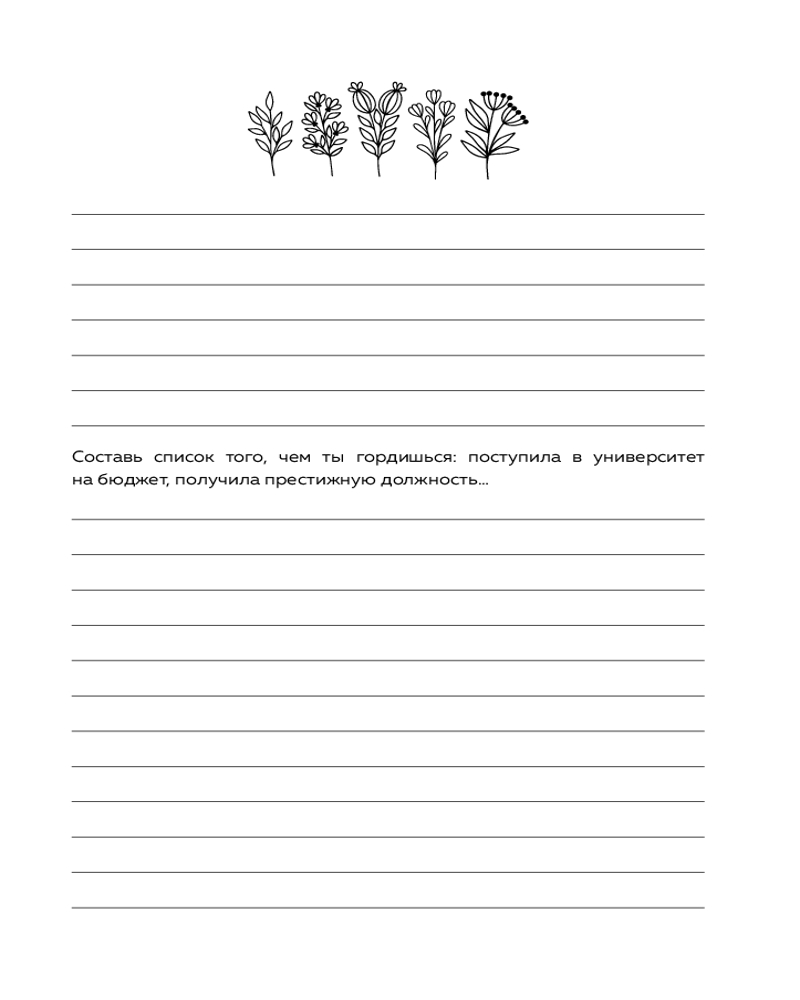 Составь список того, чем ты гордишься: поступила в университет на бюджет, получила престижную должность...